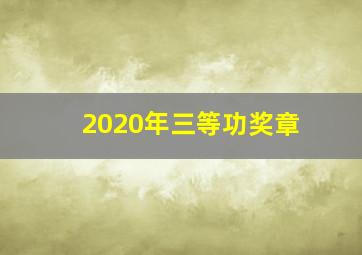 2020年三等功奖章